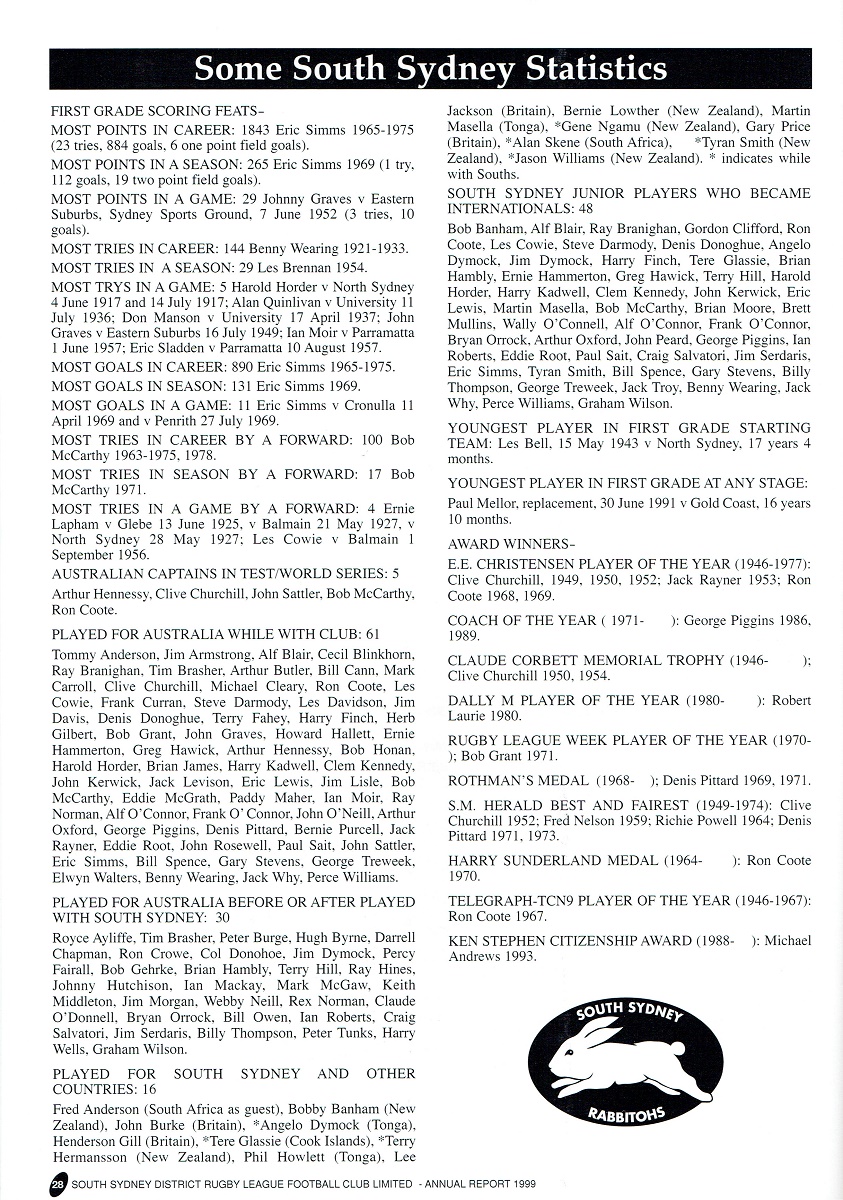 Some South Sydney Statistics

FIRST GRADE SCORING FEATS–

MOST POINTS IN CAREER: 1843 Eric Simms 1965-1975 (23 tries, 884 goals, 6 one point field goals).

MOST POINTS IN A SEASON: 265 Eric Simms 1969 (1 try, 112 goals, 19 two point field goals).

MOST POINTS IN A GAME: 29 Johnny Graves v Eastern Suburbs, Sydney Sports Ground, 7 June 1952 (3 tries, 10 goals).

MOST TRIES IN CAREER: 144 Benny Wearing 1921-1933.

MOST TRIES IN A SEASON: 29 Les Brennan 1954.

MOST TRYS IN A GAME: 5 Harold Horder v North Sydney 4 June 1917 and 14 July 1917; Alan Quinlivan v University 11 July 1936; Don Manson v University 17 April 1937; John Graves v Eastern Suburbs 16 July 1949; Ian Moir v Parramatta 1 June 1957; Eric Sladden v Parramatta 10 August 1957.

MOST GOALS IN CAREER: 890 Eric Simms 1965-1975.

MOST GOALS IN SEASON: 131 Eric Simms 1969.

MOST GOALS IN A GAME: 11 Eric Simms v Cronulla 11 April 1969 and v Penrith 27 July 1969.

MOST TRIES IN CAREER BY A FORWARD: 100 Bob McCarthy 1963-1975, 1978.

MOST TRIES IN SEASON BY A FORWARD: 17 Bob McCarthy 1971.

MOST TRIES IN A GAME BY A FORWARD: 4 Ernie Lapham v Glebe 13 June 1925, v Balmain 21 May 1927, v North Sydney 28 May 1927; Les Cowie v Balmain 1 September 1956.

AUSTRALIAN CAPTAINS IN TEST/WORLD SERIES: 5

Arthur Hennessy, Clive Churchill, John Sattler, Bob McCarthy, Ron Coote.

PLAYED FOR AUSTRALIA WHILE WITH CLUB: 61

Tommy Anderson, Jim Armstrong, Alf Blair, Cecil Blinkhorn, Ray Branighan, Tim Brasher, Arthur Butler, Bill Cann, Mark Carroll, Clive Churchill, Michael Cleary, Ron Coote, Les Cowie, Frank Curran, Steve Darmody, Les Davidson, Jim Davis, Denis Donoghue, Terry Fahey, Harry Finch, Herb Gilbert, Bob Grant, John Graves, Howard Hallett, Ernie Hammerton, Greg Hawick, Arthur Hennessy, Bob Honan, Harold Horder, Brian James, Harry Kadwell, Clem Kennedy, John Kerwick, Jack Levison, Eric Lewis, Jim Lisle, Bob McCarthy, Eddie McGrath, Paddy Maher, Ian Moir, Ray Norman, Alf O'Connor, Frank O' Connor, John O'Neill, Arthur Oxford, George Piggins, Denis Pittard, Bernie Purcell, Jack Rayner, Eddie Root, John Rosewell, Paul Sait, John Sattler, Eric Simms, Bill Spence, Gary Stevens, George Treweek, Elwyn Walters, Benny Wearing, Jack Why, Perce Williams.

PLAYED FOR AUSTRALIA BEFORE OR AFTER PLAYED WITH SOUTH SYDNEY: 30

Royce Ayliffe, Tim Brasher, Peter Burge, Hugh Byrne, Darrell Chapman, Ron Crowe, Col Donohoe, Jim Dymock, Percy Fairall, Bob Gehrke, Brian Hambly, Terry Hill, Ray Hines, Johnny Hutchison, Ian Mackay, Mark McGaw, Keith Middleton, Jim Morgan, Webby Neill, Rex Norman, Claude O'Donnell, Bryan Orrock, Bill Owen, Ian Roberts, Craig Salvatori, Jim Serdaris, Billy Thompson, Peter Tunks, Harry Wells, Graham Wilson.

PLAYED FOR SOUTH SYDNEY AND OTHER COUNTRIES: 16

Fred Anderson (South Africa as guest), Bobby Banham (New Zealand), John Burke (Britain), *Angelo Dymock (Tonga), Henderson Gill (Britain), *Tere Glassie (Cook Islands), *Terry Hermansson (New Zealand), Phil Howlett (Tonga), Lee Jackson (Britain), Bernie Lowther (New Zealand), Martin Masella (Tonga), *Gene Ngamu (New Zealand), Gary Price (Britain), *Alan Skene (South Africa), *Tyran Smith (New Zealand), *Jason Williams (New Zealand). * indicates while with Souths.

SOUTH SYDNEY JUNIOR PLAYERS WHO BECAME INTERNATIONALS: 48

Bob Banham, Alf Blair, Ray Branighan, Gordon Clifford, Ron Coote, Les Cowie, Steve Darmody, Denis Donoghue, Angelo Dymock, Jim Dymock, Harry Finch, Tere Glassie, Brian Hambly, Ernie Hammerton, Greg Hawick, Terry Hill, Harold Horder, Harry Kadwell, Clem Kennedy, John Kerwick, Eric Lewis, Martin Masella, Bob McCarthy, Brian Moore, Brett Mullins, Wally O'Connell, Alf O'Connor, Frank O'Connor, Bryan Orrock, Arthur Oxford, John Peard, George Piggins, Ian Roberts, Eddie Root, Paul Sait, Craig Salvatori, Jim Serdaris, Eric Simms, Tyran Smith, Bill Spence, Gary Stevens, Billy Thompson, George Treweek, Jack Troy, Benny Wearing, Jack Why, Perce Williams, Graham Wilson.

YOUNGEST PLAYER IN FIRST GRADE STARTING TEAM: Les Bell, 15 May 1943 v North Sydney, 17 years 4 months.

YOUNGEST PLAYER IN FIRST GRADE AT ANY STAGE:
Paul Mellor, replacement, 30 June 1991 v Gold Coast, 16 years 10 months.

AWARD WINNERS–

E.E. CHRISTENSEN PLAYER OF THE YEAR (1946-1977): Clive Churchill, 1949, 1950, 1952; Jack Rayner 1953; Ron Coote 1968, 1969.

COACH OF THE YEAR ( 1971- ): George Piggins 1986, 1989.

CLAUDE CORBETT MEMORIAL TROPHY (1946- ); Clive Churchill 1950, 1954.

DALLY M PLAYER OF THE YEAR (1980- ): Robert Laurie 1980.

RUGBY LEAGUE WEEK PLAYER OF THE YEAR (1970- ); Bob Grant 1971.

ROTHMAN'S MEDAL (1968- ); Denis Pittard 1969, 1971.

S.M. HERALD BEST AND FAIREST (1949-1974): Clive Churchill 1952; Fred Nelson 1959; Richie Powell 1964; Denis Pittard 1971, 1973.

HARRY SUNDERLAND MEDAL (1964- ): Ron Coote 1970.

TELEGRAPH-TCN9 PLAYER OF THE YEAR (1946-1967): Ron Coote 1967.

KEN STEPHEN CITIZENSHIP AWARD (1988- ): Michael Andrews 1993.

SOUTH SYDNEY
RABBITOHS

28 SOUTH SYDNEY DISTRICT RUGBY LEAGUE FOOTBALL CLUB LIMITED - ANNUAL REPORT 1999